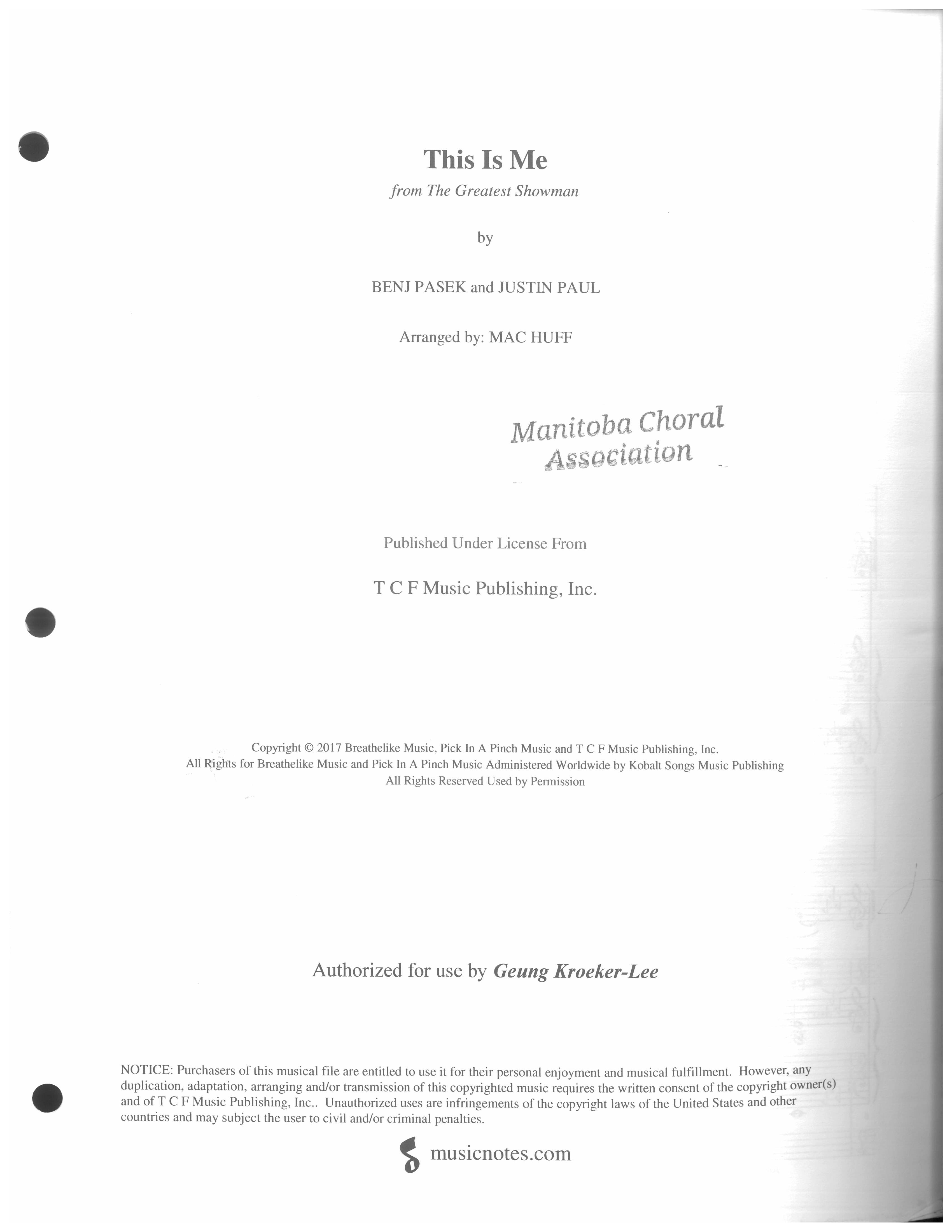 This Is Me

from The Greatest Showman

by

BENJ PASEK and JUSTIN PAUL

Arranged by: MAC HUFF

Manitoba Choral Association

Published Under License From

T C F Music Publishing, Inc.

Copyright © 2017 Breathelike Music, Pick In A Pinch Music and T C F Music Publishing, Inc.
All Rights for Breathelike Music and Pick In A Pinch Music Administered Worldwide by Kobalt Songs Music Publishing
All Rights Reserved Used by Permission

Authorized for use by Geung Kroeker-Lee

NOTICE: Purchasers of this musical file are entitled to use it for their personal enjoyment and musical fulfillment. However, any duplication, adaptation, arranging and/or transmission of this copyrighted music requires the written consent of the copyright owner(s) and of T C F Music Publishing, Inc.. Unauthorized uses are infringements of the copyright laws of the United States and other countries and may subject the user to civil and/or criminal penalties.

musicnotes.com